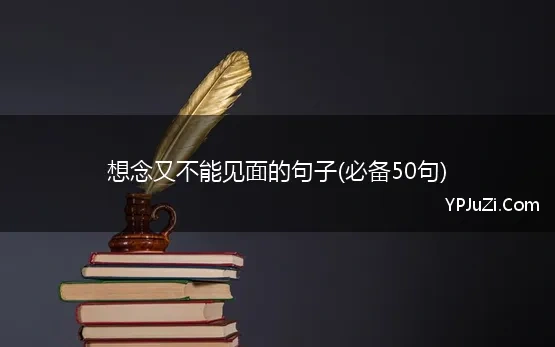 想念又不能见面的句子(必备50句)

YPJuZi.Com